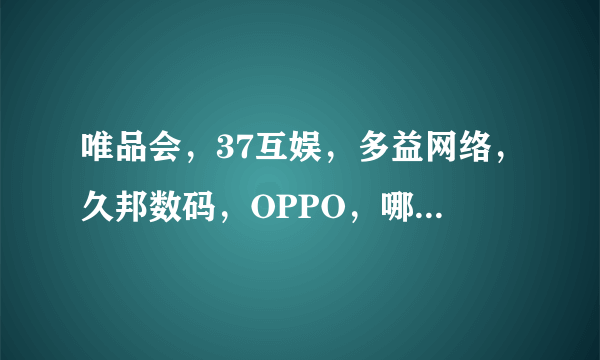 唯品会，37互娱，多益网络，久邦数码，OPPO，哪...